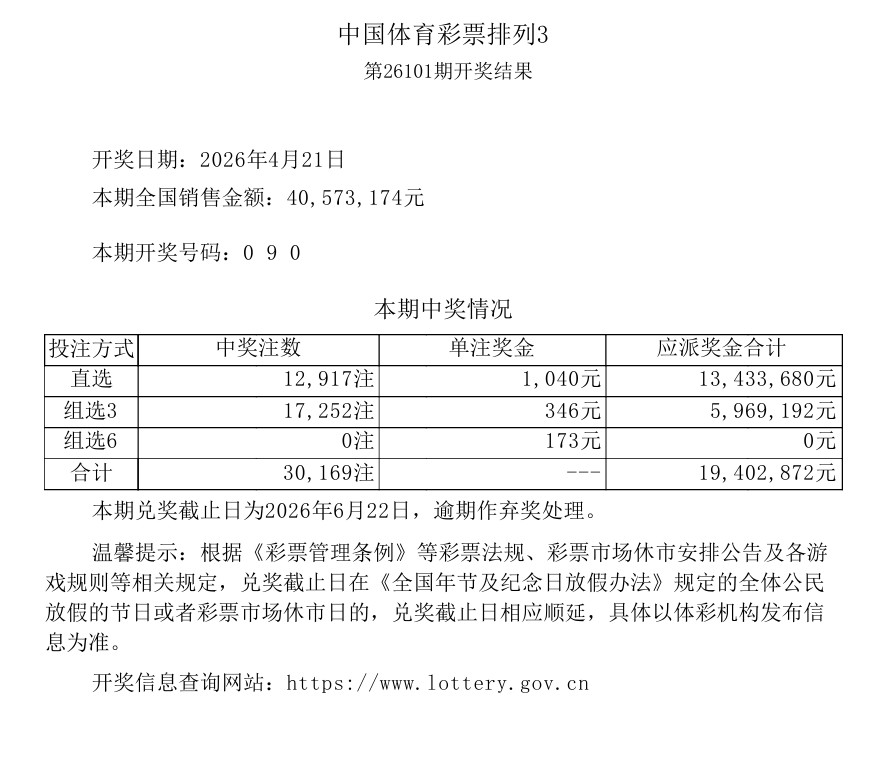 中国体育彩票排列3
第26101期开奖结果

开奖日期：2026年4月21日
本期全国销售金额：40,573,174元

本期开奖号码：0 9 0

本期中奖情况

| 投注方式 | 中奖注数 | 单注奖金 | 应派奖金合计 |
|---|---|---|---|
| 直选 | 12,917注 | 1,040元 | 13,433,680元 |
| 组选3 | 17,252注 | 346元 | 5,969,192元 |
| 组选6 | 0注 | 173元 | 0元 |
| 合计 | 30,169注 | --- | 19,402,872元 |

本期兑奖截止日为2026年6月22日，逾期作弃奖处理。

温馨提示：根据《彩票管理条例》等彩票法规、彩票市场休市安排公告及各游戏规则等相关规定，兑奖截止日在《全国年节及纪念日放假办法》规定的全体公民放假的节日或者彩票市场休市日的，兑奖截止日相应顺延，具体以体彩机构发布信息为准。

开奖信息查询网站：https://www.lottery.gov.cn